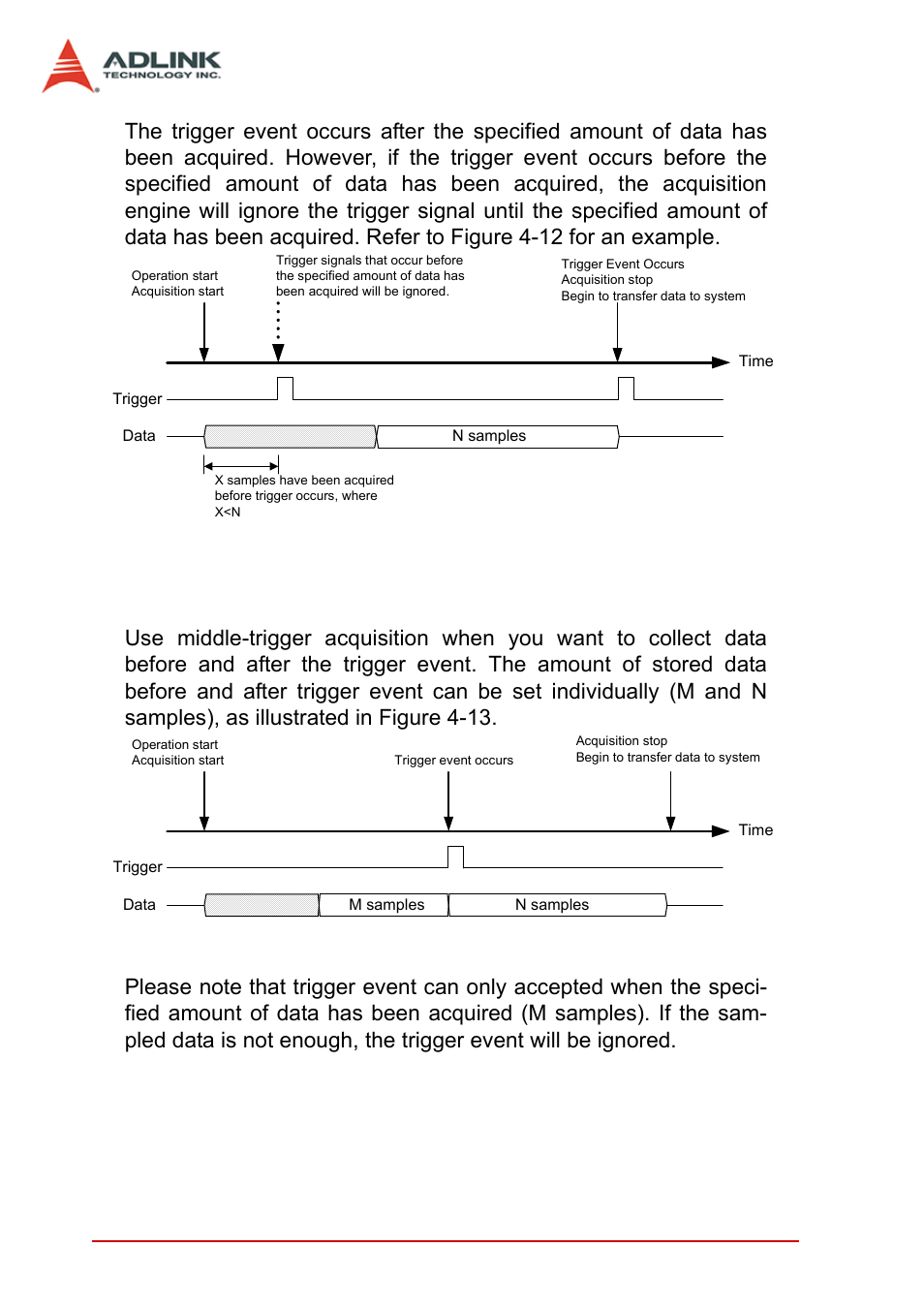 ADLINK
TECHNOLOGY INC.

The trigger event occurs after the specified amount of data has been acquired. However, if the trigger event occurs before the specified amount of data has been acquired, the acquisition engine will ignore the trigger signal until the specified amount of data has been acquired. Refer to Figure 4-12 for an example.

Operation start
Acquisition start

Trigger signals that occur before the specified amount of data has been acquired will be ignored.

Trigger Event Occurs
Acquisition stop
Begin to transfer data to system

Time

Trigger

Data

N samples

X samples have been acquired before trigger occurs, where X<N

Use middle-trigger acquisition when you want to collect data before and after the trigger event. The amount of stored data before and after trigger event can be set individually (M and N samples), as illustrated in Figure 4-13.

Operation start
Acquisition start

Trigger event occurs

Acquisition stop
Begin to transfer data to system

Time

Trigger

Data

M samples

N samples

Please note that trigger event can only accepted when the specified amount of data has been acquired (M samples). If the sampled data is not enough, the trigger event will be ignored.